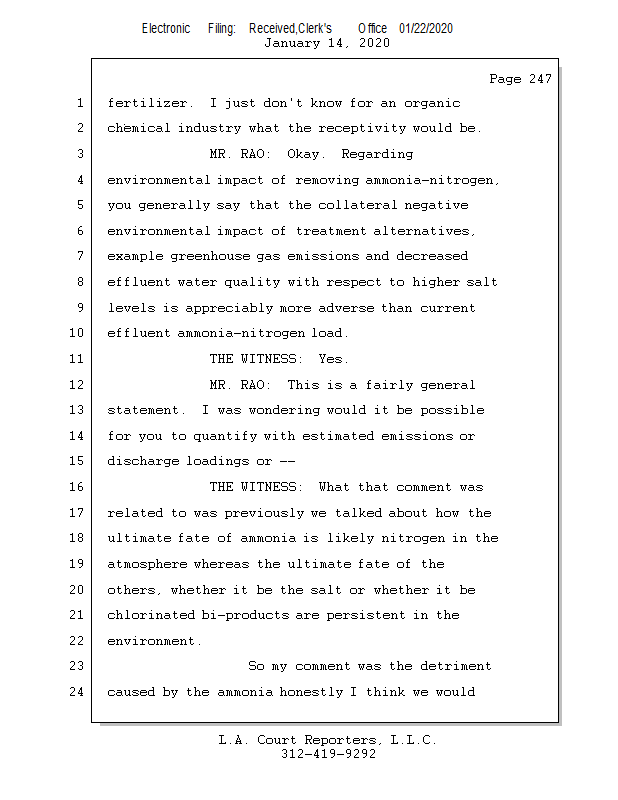 Electronic Filing: Received,Clerk's Office 01/22/2020
January 14, 2020

Page 247

1 fertilizer. I just don't know for an organic
2 chemical industry what the receptivity would be.
3 MR. RAO: Okay. Regarding
4 environmental impact of removing ammonia-nitrogen,
5 you generally say that the collateral negative
6 environmental impact of treatment alternatives,
7 example greenhouse gas emissions and decreased
8 effluent water quality with respect to higher salt
9 levels is appreciably more adverse than current
10 effluent ammonia-nitrogen load.
11 THE WITNESS: Yes.
12 MR. RAO: This is a fairly general
13 statement. I was wondering would it be possible
14 for you to quantify with estimated emissions or
15 discharge loadings or --
16 THE WITNESS: What that comment was
17 related to was previously we talked about how the
18 ultimate fate of ammonia is likely nitrogen in the
19 atmosphere whereas the ultimate fate of the
20 others, whether it be the salt or whether it be
21 chlorinated bi-products are persistent in the
22 environment.
23 So my comment was the detriment
24 caused by the ammonia honestly I think we would

L.A. Court Reporters, L.L.C.
312-419-9292